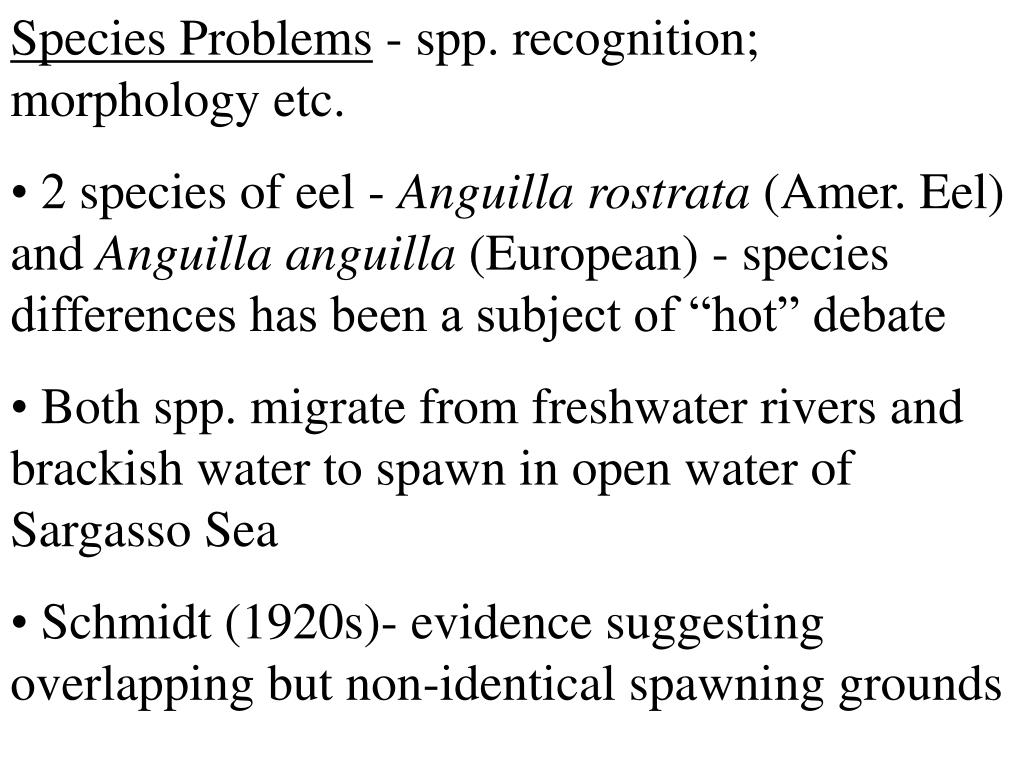 Species Problems - spp. recognition; morphology etc.

• 2 species of eel - Anguilla rostrata (Amer. Eel) and Anguilla anguilla (European) - species differences has been a subject of “hot” debate

• Both spp. migrate from freshwater rivers and brackish water to spawn in open water of Sargasso Sea

• Schmidt (1920s)- evidence suggesting overlapping but non-identical spawning grounds